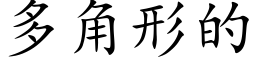 多角形的